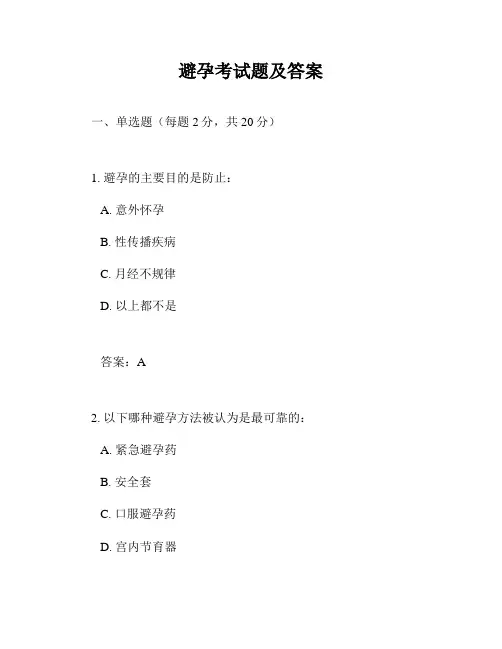 避孕考试题及答案

一、单选题（每题 2 分，共 20 分）

1. 避孕的主要目的是防止：

A. 意外怀孕

B. 性传播疾病

C. 月经不规律

D. 以上都不是

答案：A

2. 以下哪种避孕方法被认为是最可靠的：

A. 紧急避孕药

B. 安全套

C. 口服避孕药

D. 宫内节育器